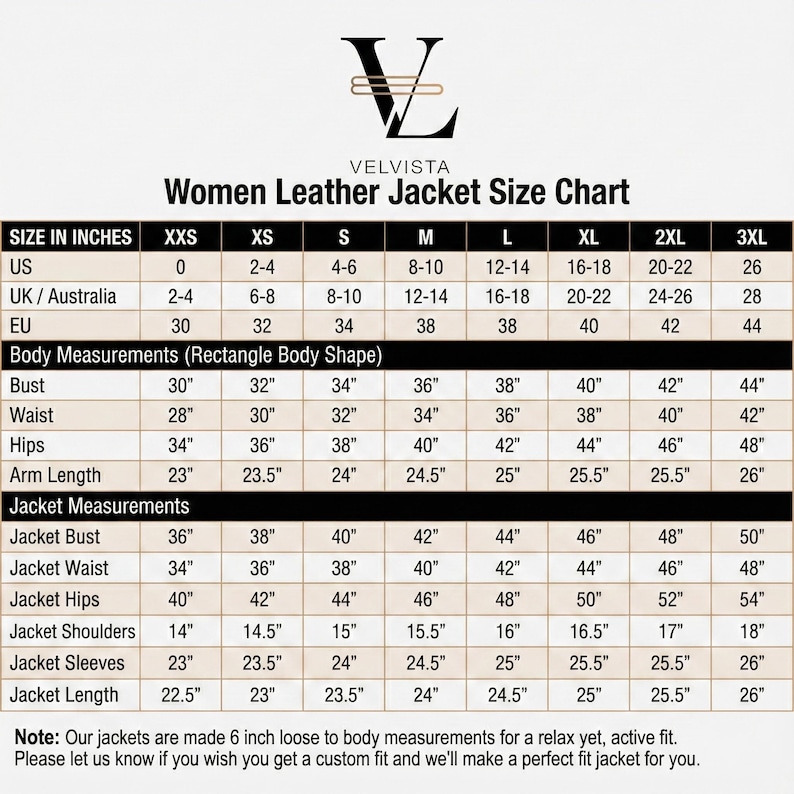 VL
VELVISTA
Women Leather Jacket Size Chart

| SIZE IN INCHES | XXS | XS | S | M | L | XL | 2XL | 3XL |
|---|---|---|---|---|---|---|---|---|
| US | 0 | 2-4 | 4-6 | 8-10 | 12-14 | 16-18 | 20-22 | 26 |
| UK / Australia | 2-4 | 6-8 | 8-10 | 12-14 | 16-18 | 20-22 | 24-26 | 28 |
| EU | 30 | 32 | 34 | 38 | 38 | 40 | 42 | 44 |
| Body Measurements (Rectangle Body Shape) | | | | | | | | |
| Bust | 30" | 32" | 34" | 36" | 38" | 40" | 42" | 44" |
| Waist | 28" | 30" | 32" | 34" | 36" | 38" | 40" | 42" |
| Hips | 34" | 36" | 38" | 40" | 42" | 44" | 46" | 48" |
| Arm Length | 23" | 23.5" | 24" | 24.5" | 25" | 25.5" | 25.5" | 26" |
| Jacket Measurements | | | | | | | | |
| Jacket Bust | 36" | 38" | 40" | 42" | 44" | 46" | 48" | 50" |
| Jacket Waist | 34" | 36" | 38" | 40" | 42" | 44" | 46" | 48" |
| Jacket Hips | 40" | 42" | 44" | 46" | 48" | 50" | 52" | 54" |
| Jacket Shoulders | 14" | 14.5" | 15" | 15.5" | 16" | 16.5" | 17" | 18" |
| Jacket Sleeves | 23" | 23.5" | 24" | 24.5" | 25" | 25.5" | 25.5" | 26" |
| Jacket Length | 22.5" | 23" | 23.5" | 24" | 24.5" | 25" | 25.5" | 26" |

Note: Our jackets are made 6 inch loose to body measurements for a relax yet, active fit. Please let us know if you wish you get a custom fit and we'll make a perfect fit jacket for you.